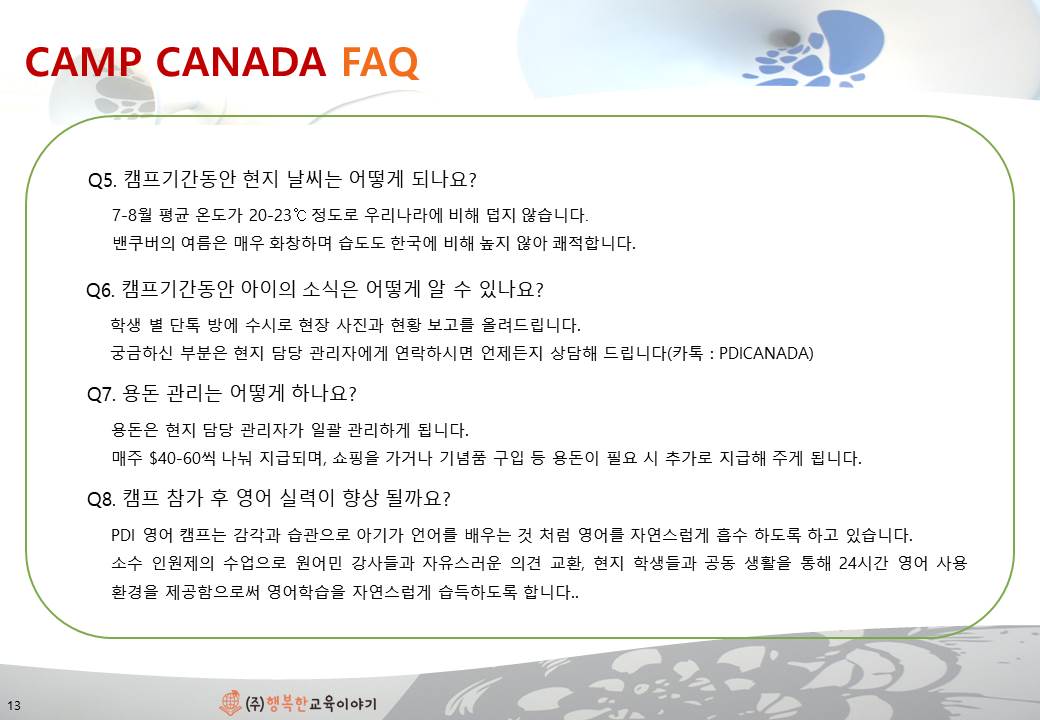 CAMP CANADA FAQ

Q5. 캠프기간동안 현지 날씨는 어떻게 되나요?

7-8월 평균 온도가 20-23℃ 정도로 우리나라에 비해 덥지 않습니다.
밴쿠버의 여름은 매우 화창하며 습도도 한국에 비해 높지 않아 쾌적합니다.

Q6. 캠프기간동안 아이의 소식은 어떻게 알 수 있나요?

학생 별 단톡 방에 수시로 현장 사진과 현황 보고를 올려드립니다.
궁금하신 부분은 현지 담당 관리자에게 연락하시면 언제든지 상담해 드립니다(카톡 : PDICANADA)

Q7. 용돈 관리는 어떻게 하나요?

용돈은 현지 담당 관리자가 일괄 관리하게 됩니다.
매주 $40-60씩 나눠 지급되며, 쇼핑을 가거나 기념품 구입 등 용돈이 필요 시 추가로 지급해 주게 됩니다.

Q8. 캠프 참가 후 영어 실력이 향상 될까요?

PDI 영어 캠프는 감각과 습관으로 아기가 언어를 배우는 것 처럼 영어를 자연스럽게 흡수 하도록 하고 있습니다.
소수 인원제의 수업으로 원어민 강사들과 자유스러운 의견 교환, 현지 학생들과 공동 생활을 통해 24시간 영어 사용 환경을 제공함으로써 영어학습을 자연스럽게 습득하도록 합니다..

13

(주)행복한교육이야기